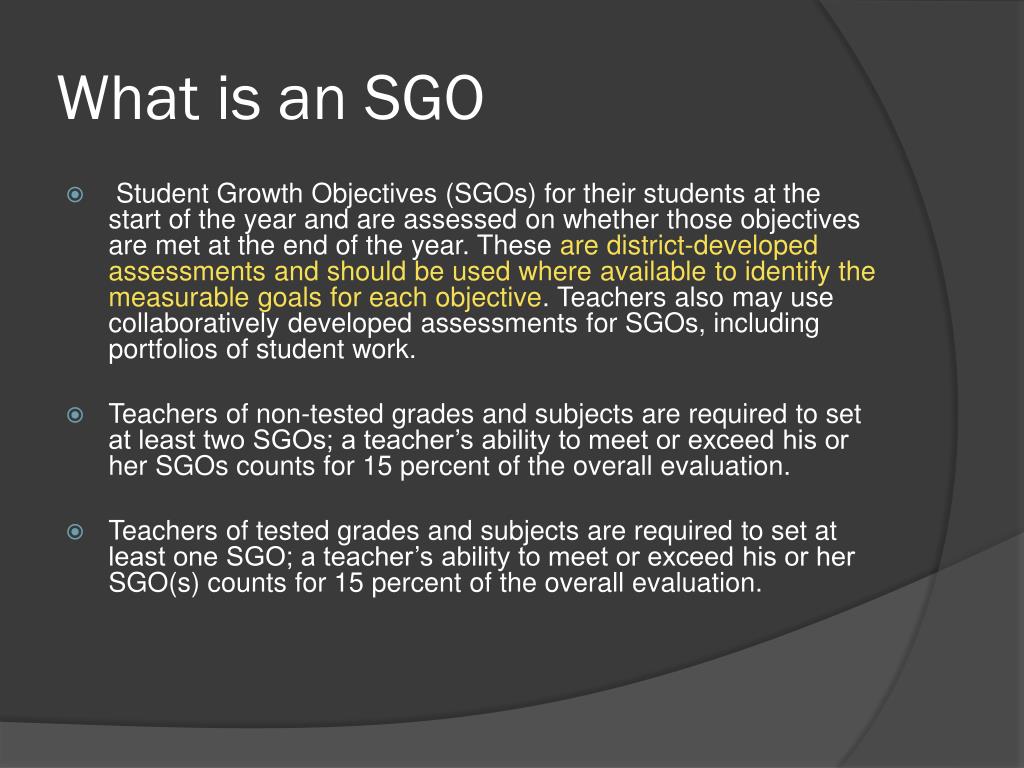 What is an SGO

Student Growth Objectives (SGOs) for their students at the start of the year and are assessed on whether those objectives are met at the end of the year. These are district-developed assessments and should be used where available to identify the measurable goals for each objective. Teachers also may use collaboratively developed assessments for SGOs, including portfolios of student work.

Teachers of non-tested grades and subjects are required to set at least two SGOs; a teacher's ability to meet or exceed his or her SGOs counts for 15 percent of the overall evaluation.

Teachers of tested grades and subjects are required to set at least one SGO; a teacher's ability to meet or exceed his or her SGO(s) counts for 15 percent of the overall evaluation.